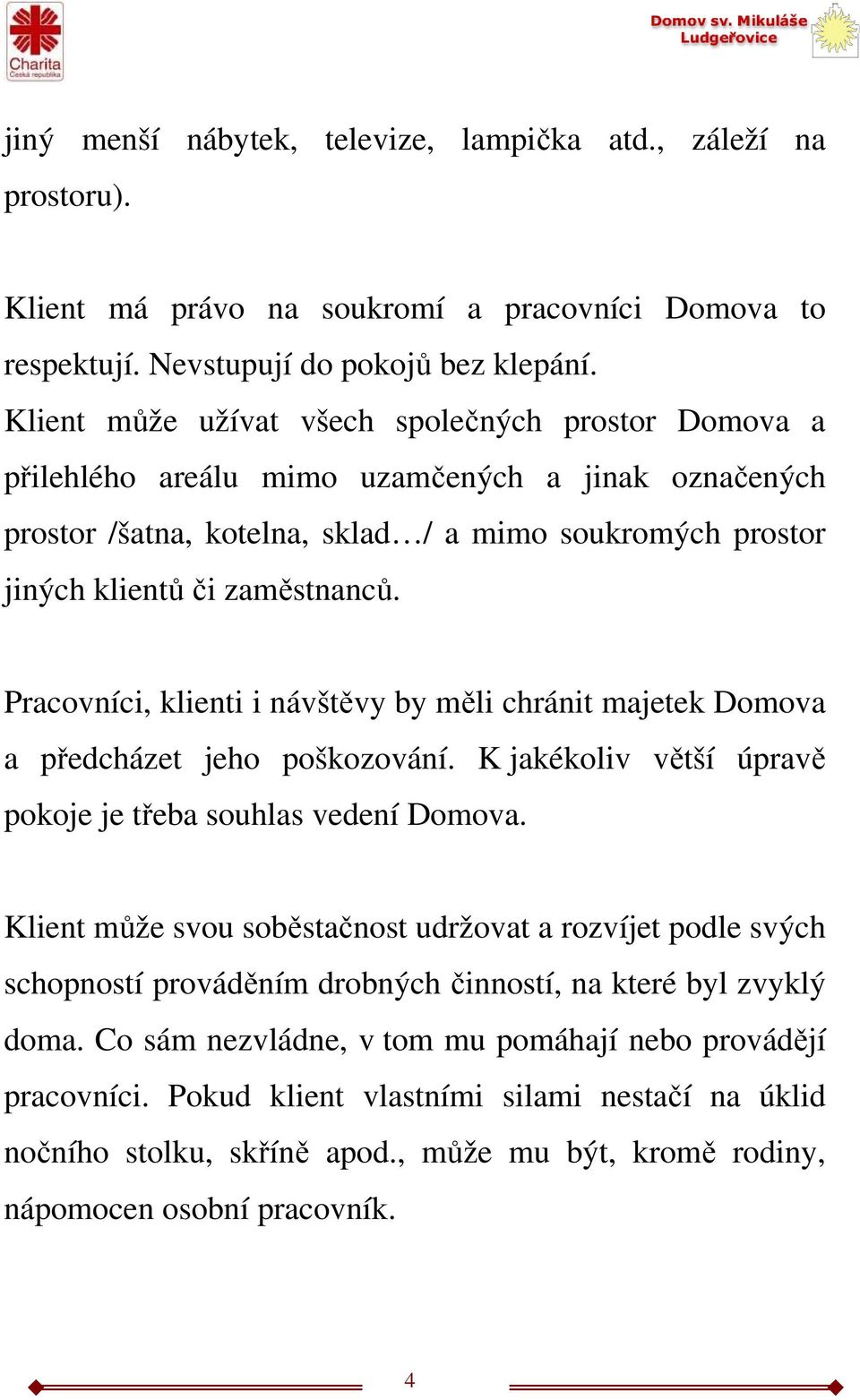 Charita
Česká republika

Domov sv. Mikuláše
Ludgeřovice

jiný menší nábytek, televize, lampička atd., záleží na prostoru).

Klient má právo na soukromí a pracovníci Domova to respektují. Nevstupují do pokojů bez klepání.
Klient může užívat všech společných prostor Domova a přilehlého areálu mimo uzamčených a jinak označených prostor /šatna, kotelna, sklad…/ a mimo soukromých prostor jiných klientů či zaměstnanců.

Pracovníci, klienti i návštěvy by měli chránit majetek Domova a předcházet jeho poškozování. K jakékoliv větší úpravě pokoje je třeba souhlas vedení Domova.

Klient může svou soběstačnost udržovat a rozvíjet podle svých schopností prováděním drobných činností, na které byl zvyklý doma. Co sám nezvládne, v tom mu pomáhají nebo provádějí pracovníci. Pokud klient vlastními silami nestačí na úklid nočního stolku, skříně apod., může mu být, kromě rodiny, nápomocen osobní pracovník.

4